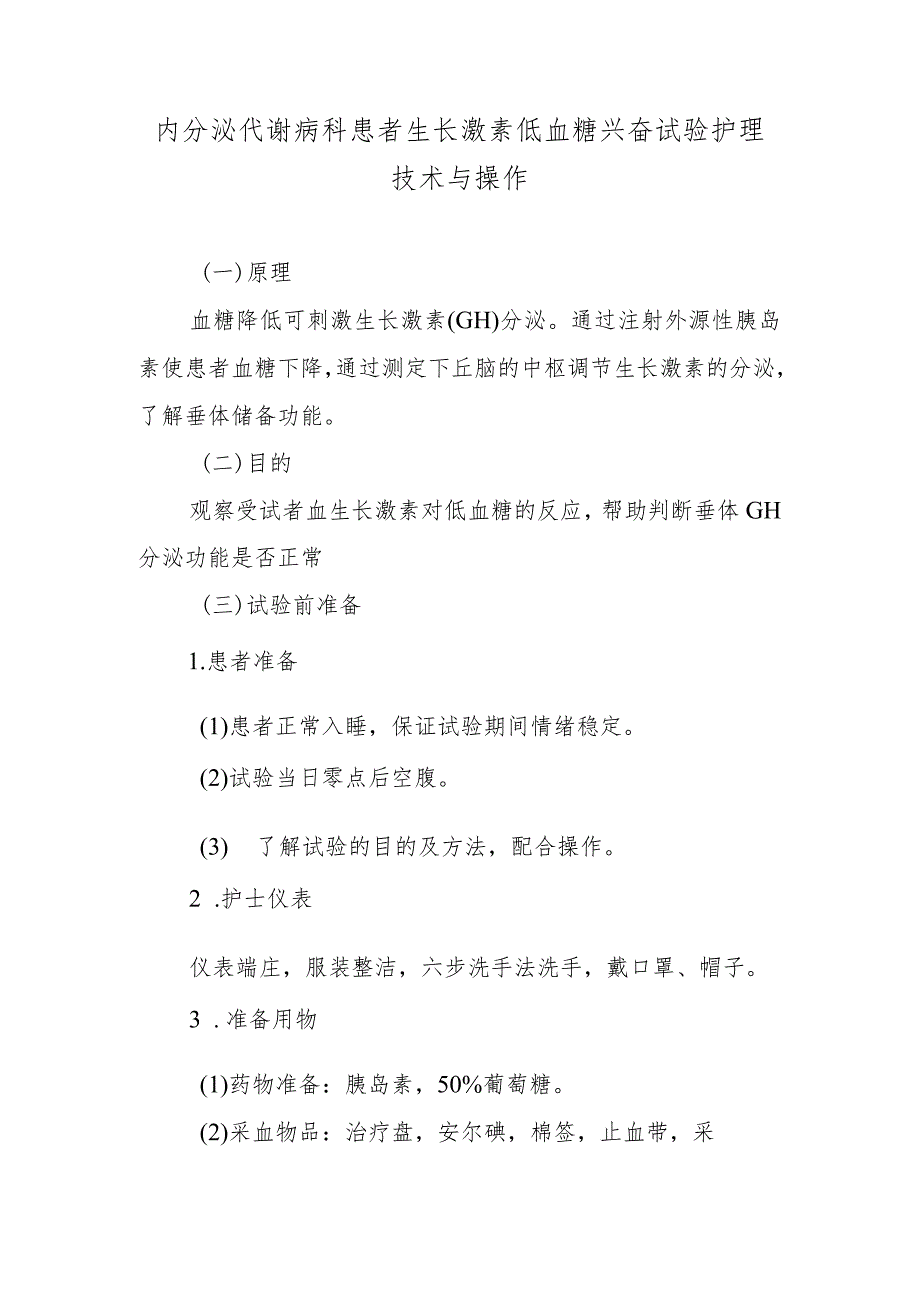 内分泌代谢病科患者生长激素低血糖兴奋试验护理技术与操作

(一)原理

血糖降低可刺激生长激素(GH)分泌。通过注射外源性胰岛素使患者血糖下降,通过测定下丘脑的中枢调节生长激素的分泌,了解垂体储备功能。

(二)目的

观察受试者血生长激素对低血糖的反应，帮助判断垂体GH分泌功能是否正常

(三)试验前准备

1.患者准备

(1)患者正常入睡，保证试验期间情绪稳定。

(2)试验当日零点后空腹。

(3) 了解试验的目的及方法，配合操作。

2 .护士仪表

仪表端庄，服装整洁，六步洗手法洗手，戴口罩、帽子。

3 .准备用物

(1)药物准备：胰岛素，50%葡萄糖。

(2)采血物品：治疗盘，安尔碘，棉签，止血带，采